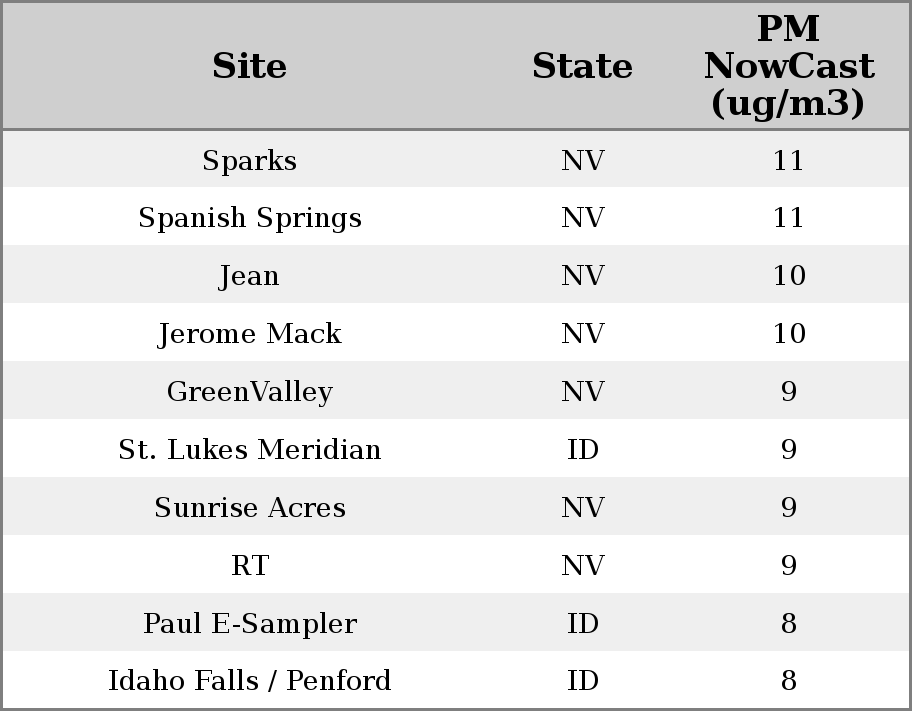 | Site | State | PM NowCast (ug/m3) |
|---|---|---|
| Sparks | NV | 11 |
| Spanish Springs | NV | 11 |
| Jean | NV | 10 |
| Jerome Mack | NV | 10 |
| GreenValley | NV | 9 |
| St. Lukes Meridian | ID | 9 |
| Sunrise Acres | NV | 9 |
| RT | NV | 9 |
| Paul E-Sampler | ID | 8 |
| Idaho Falls / Penford | ID | 8 |